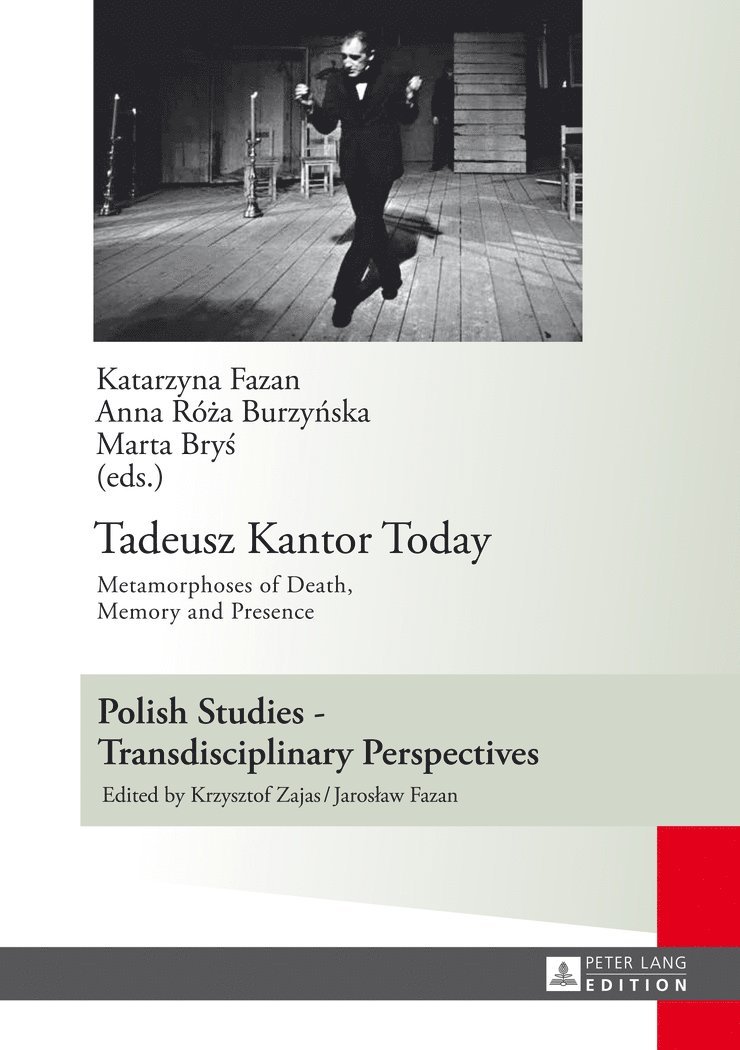 Katarzyna Fazan
Anna Róża Burzyńska
Marta Bryś
(eds.)

Tadeusz Kantor Today

Metamorphoses of Death,
Memory and Presence

Polish Studies -
Transdisciplinary Perspectives

Edited by Krzysztof Zajas / Jarosław Fazan

PETER LANG
EDITION